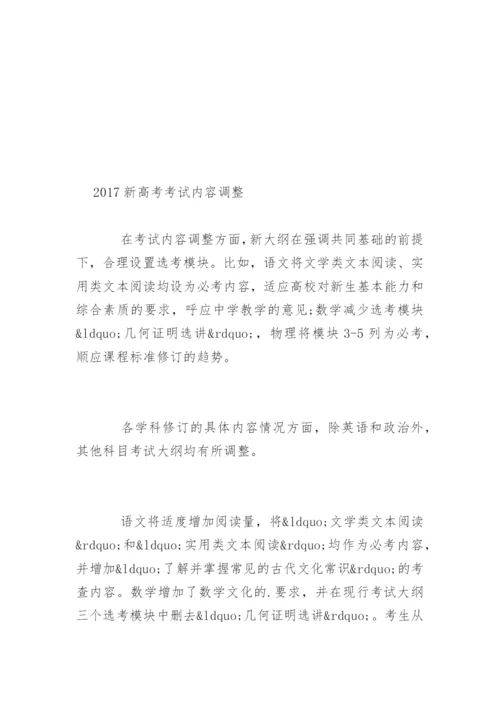 2017 新高考考试内容调整

在考试内容调整方面，新大纲在强调共同基础的前提下，合理设置选考模块。比如，语文将文学类文本阅读、实用类文本阅读均设为必考内容，适应高校对新生基本能力和综合素质的要求，呼应中学教学的意见;数学减少选考模块&ldquo;几何证明选讲&rdquo;，物理将模块 3-5 列为必考，顺应课程标准修订的趋势。

各学科修订的具体内容情况方面，除英语和政治外，其他科目考试大纲均有所调整。

语文将适度增加阅读量，将&ldquo;文学类文本阅读&rdquo;和&ldquo;实用类文本阅读&rdquo;均作为必考内容，并增加&ldquo;了解并掌握常见的古代文化常识&rdquo;的考查内容。数学增加了数学文化的.要求，并在现行考试大纲三个选考模块中删去&ldquo;几何证明选讲&rdquo;。考生从